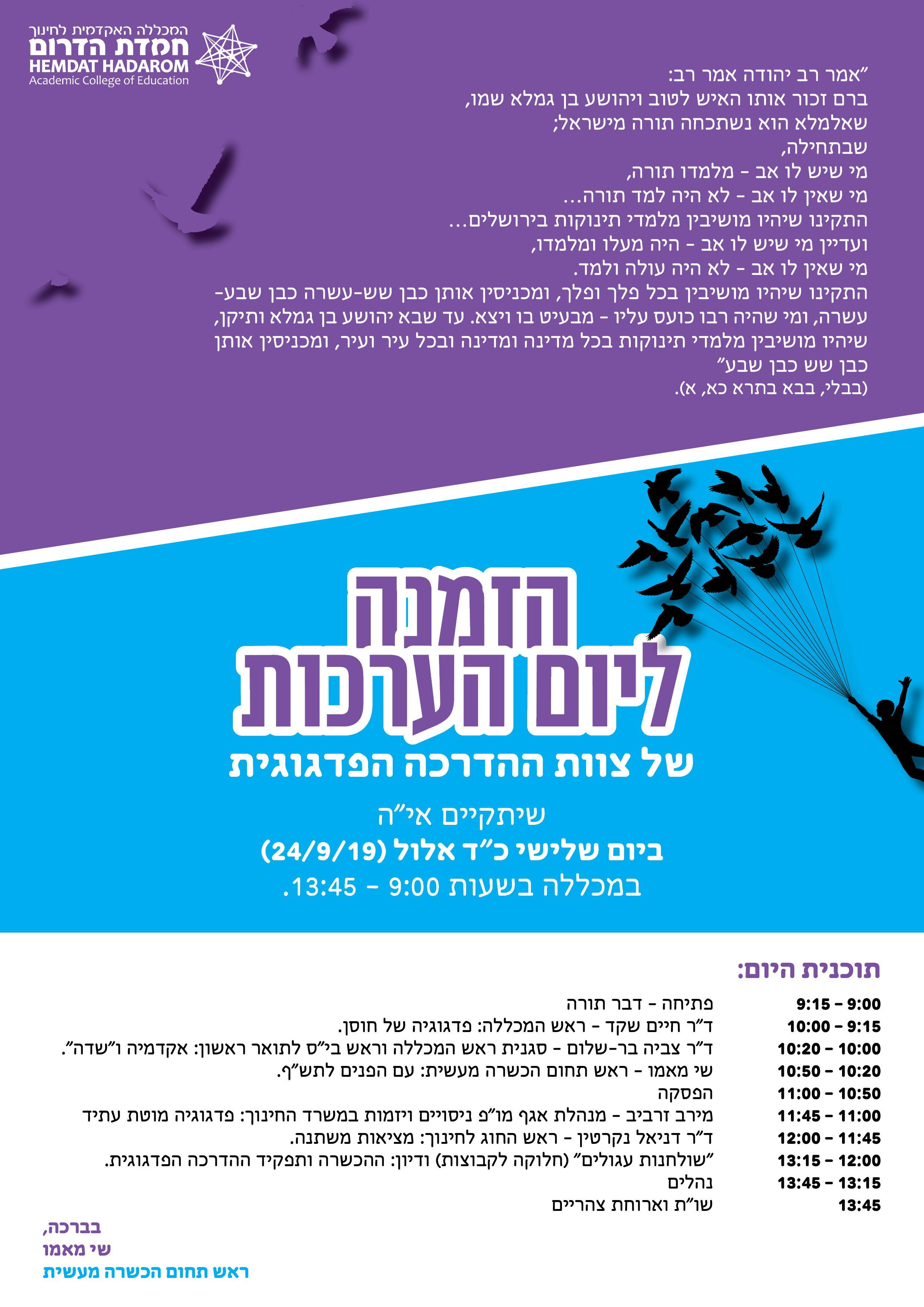 המכללה האקדמית לחינוך
חמדת הדרום
HEMDAT HADAROM
Academic College of Education

"אמר רב יהודה אמר רב:
ברם זכור אותו האיש לטוב ויהושע בן גמלא שמו,
שאלמלא הוא נשתכחה תורה מישראל;
שבתחילה,
מי שיש לו אב - מלמדו תורה,
מי שאין לו אב - לא היה למד תורה...
התקינו שיהיו מושיבין מלמדי תינוקות בירושלים...
ועדיין מי שיש לו אב - היה מעלו ומלמדו,
מי שאין לו אב - לא היה עולה ולמד.
התקינו שיהיו מושיבין בכל פלך ופלך, ומכניסין אותן כבן שש-עשרה כבן שבע-עשרה, ומי שהיה רבו כועס עליו - מבעיט בו ויצא. עד שבא יהושע בן גמלא ותיקן, שיהיו מושיבין מלמדי תינוקות בכל מדינה ומדינה ובכל עיר ועיר, ומכניסין אותן כבן שש כבן שבע"
(בבלי, בבא בתרא כא, א).

הזמנה
ליום הערכות
של צוות ההדרכה הפדגוגית

שיתקיים אי"ה
ביום שלישי כ"ד אלול (24/9/19)
במכללה בשעות 9:00 - 13:45.

תוכנית היום:

| | |
|---|---|
| 9:00 - 9:15 | פתיחה - דבר תורה |
| 9:15 - 10:00 | ד"ר חיים שקד - ראש המכללה: פדגוגיה של חוסן. |
| 10:00 - 10:20 | ד"ר צביה בר-שלום - סגנית ראש המכללה וראש בי"ס לתואר ראשון: אקדמיה ו"שדה". |
| 10:20 - 10:50 | שי מאמו - ראש תחום הכשרה מעשית: עם הפנים לתש"ף. |
| 10:50 - 11:00 | הפסקה |
| 11:00 - 11:45 | מירב זרביב - מנהלת אגף מו"פ ניסויים ויזמות במשרד החינוך: פדגוגיה מוטת עתיד |
| 11:45 - 12:00 | ד"ר דניאל נקרטין - ראש החוג לחינוך: מציאות משתנה. |
| 12:00 - 13:15 | "שולחנות עגולים" (חלוקה לקבוצות) ודיון: ההכשרה ותפקיד ההדרכה הפדגוגית. |
| 13:15 - 13:45 | נהלים |
| 13:45 | שו"ת וארוחת צהריים |

בברכה,
שי מאמו
ראש תחום הכשרה מעשית